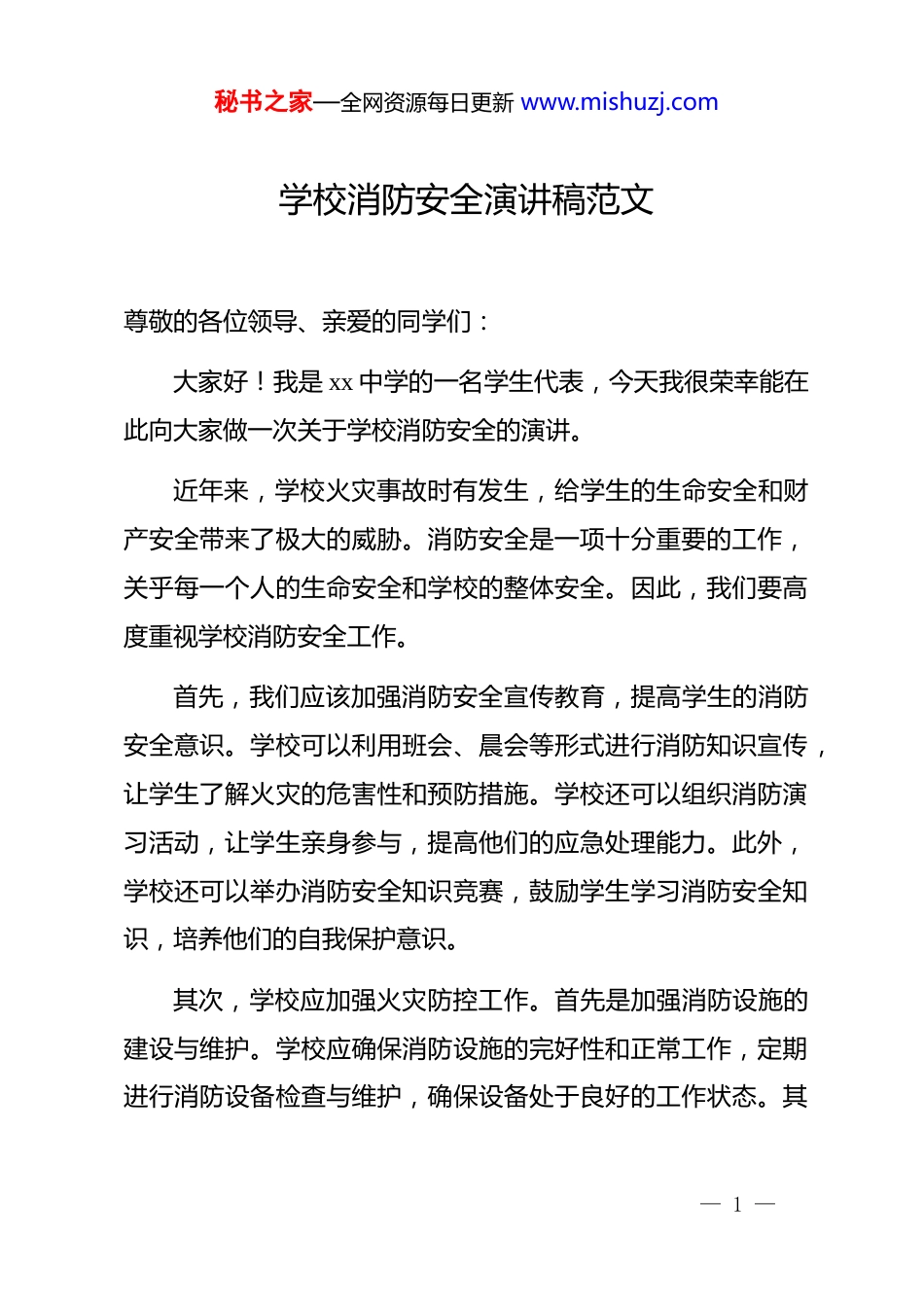 秘书之家—全网资源每日更新 www.mishuzj.com

学校消防安全演讲稿范文

尊敬的各位领导、亲爱的同学们：

大家好！我是 xx 中学的一名学生代表，今天我很荣幸能在此向大家做一次关于学校消防安全的演讲。

近年来，学校火灾事故时有发生，给学生的生命安全和财产安全带来了极大的威胁。消防安全是一项十分重要的工作，关乎每一个人的生命安全和学校的整体安全。因此，我们要高度重视学校消防安全工作。

首先，我们应该加强消防安全宣传教育，提高学生的消防安全意识。学校可以利用班会、晨会等形式进行消防知识宣传，让学生了解火灾的危害性和预防措施。学校还可以组织消防演习活动，让学生亲身参与，提高他们的应急处理能力。此外，学校还可以举办消防安全知识竞赛，鼓励学生学习消防安全知识，培养他们的自我保护意识。

其次，学校应加强火灾防控工作。首先是加强消防设施的建设与维护。学校应确保消防设施的完好性和正常工作，定期进行消防设备检查与维护，确保设备处于良好的工作状态。其

— 1 —